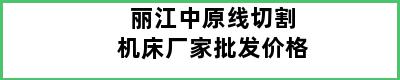 丽江中原线切割
机床厂家批发价格